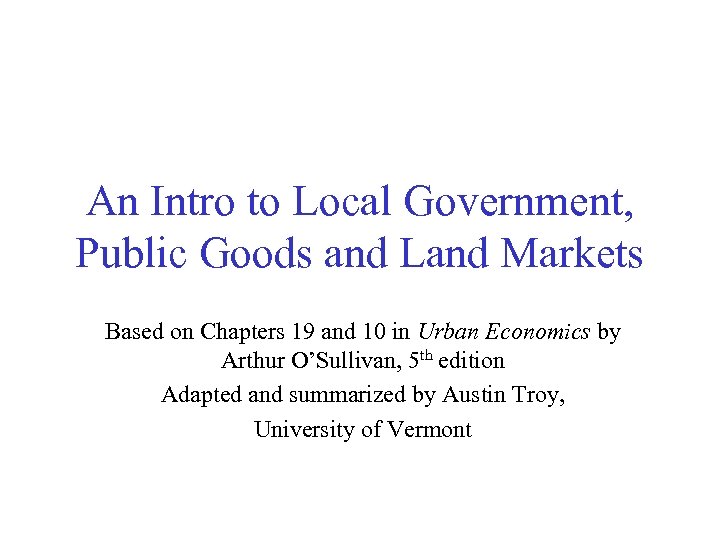 An Intro to Local Government, Public Goods and Land Markets

Based on Chapters 19 and 10 in Urban Economics by Arthur O'Sullivan, 5th edition

Adapted and summarized by Austin Troy,

University of Vermont